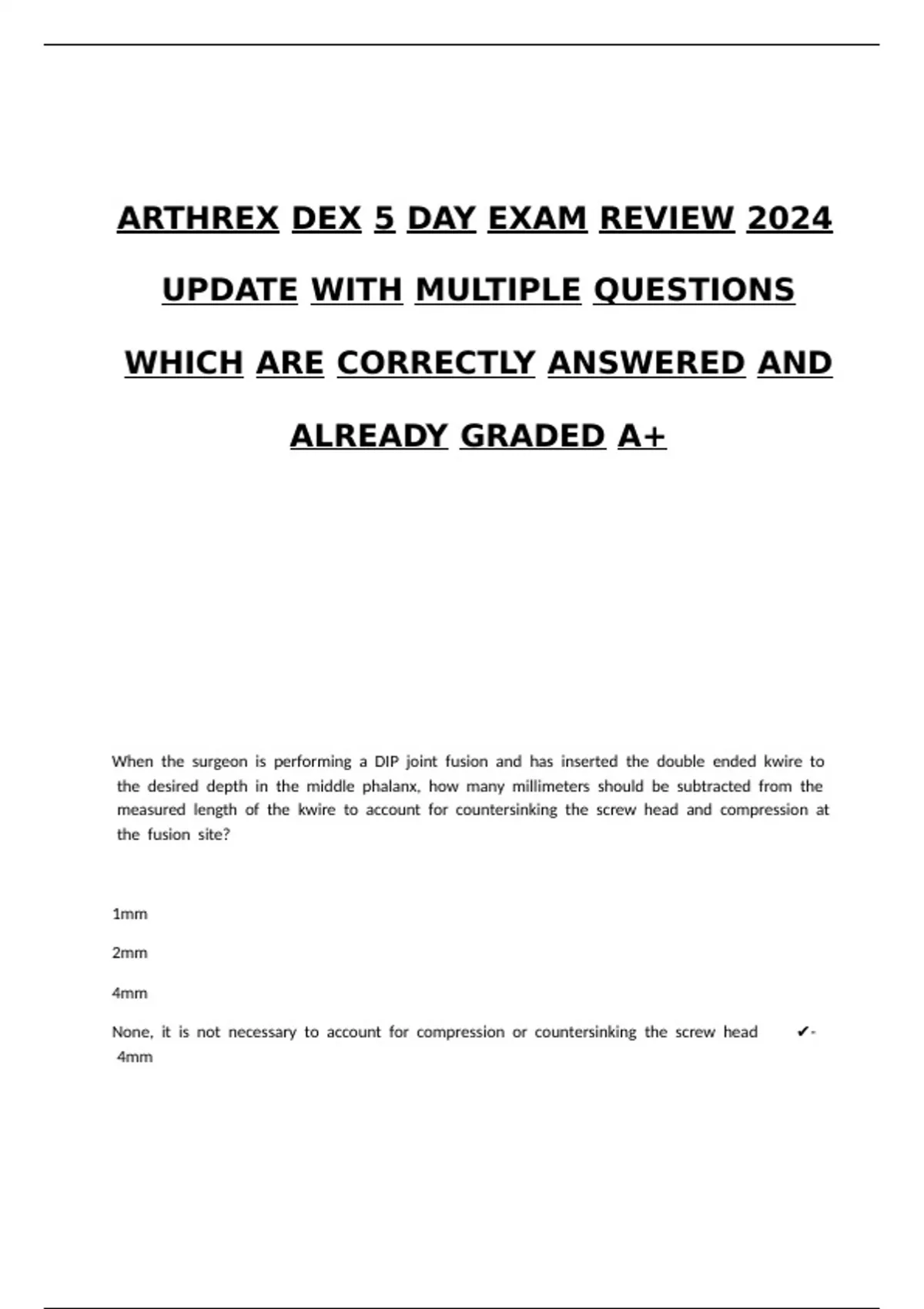 ARTHREX DEX 5 DAY EXAM REVIEW 2024 UPDATE WITH MULTIPLE QUESTIONS WHICH ARE CORRECTLY ANSWERED AND ALREADY GRADED A+

When the surgeon is performing a DIP joint fusion and has inserted the double ended kwire to the desired depth in the middle phalanx, how many millimeters should be subtracted from the measured length of the kwire to account for countersinking the screw head and compression at the fusion site?

1mm

2mm

4mm

None, it is not necessary to account for compression or countersinking the screw head ✔- 4mm